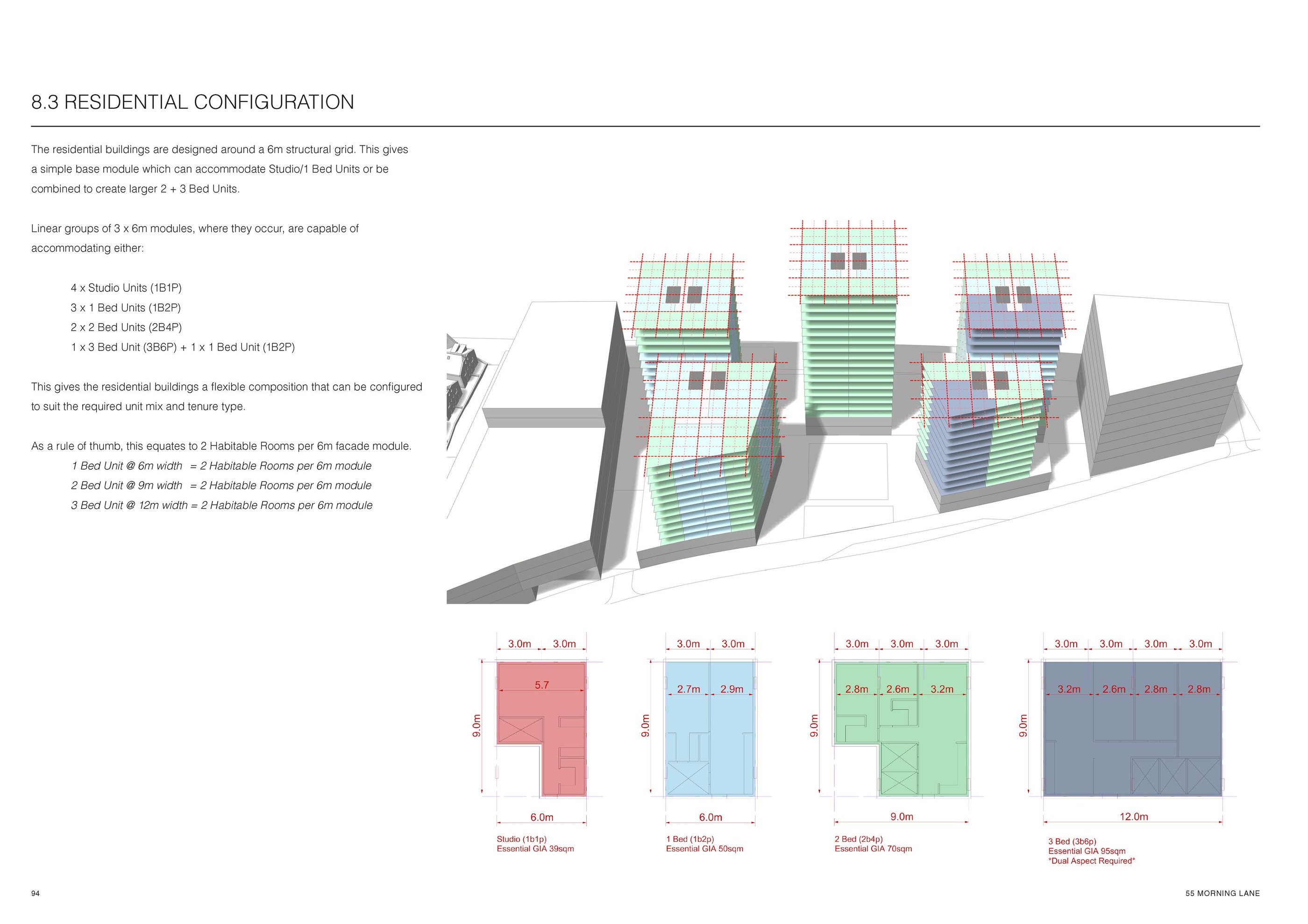 8.3 RESIDENTIAL CONFIGURATION

The residential buildings are designed around a 6m structural grid. This gives a simple base module which can accommodate Studio/1 Bed Units or be combined to create larger 2 + 3 Bed Units.

Linear groups of 3 x 6m modules, where they occur, are capable of accommodating either:

4 x Studio Units (1B1P)
3 x 1 Bed Units (1B2P)
2 x 2 Bed Units (2B4P)
1 x 3 Bed Unit (3B6P) + 1 x 1 Bed Unit (1B2P)

This gives the residential buildings a flexible composition that can be configured to suit the required unit mix and tenure type.

As a rule of thumb, this equates to 2 Habitable Rooms per 6m facade module.
1 Bed Unit @ 6m width = 2 Habitable Rooms per 6m module
2 Bed Unit @ 9m width = 2 Habitable Rooms per 6m module
3 Bed Unit @ 12m width = 2 Habitable Rooms per 6m module

3.0m 3.0m
5.7
9.0m
6.0m
Studio (1b1p)
Essential GIA 39sqm

3.0m 3.0m
2.7m 2.9m
9.0m
6.0m
1 Bed (1b2p)
Essential GIA 50sqm

3.0m 3.0m 3.0m
2.8m 2.6m 3.2m
9.0m
9.0m
2 Bed (2b4p)
Essential GIA 70sqm

3.0m 3.0m 3.0m 3.0m
3.2m 2.6m 2.8m 2.8m
9.0m
12.0m
3 Bed (3b6p)
Essential GIA 95sqm
*Dual Aspect Required*

94

55 MORNING LANE